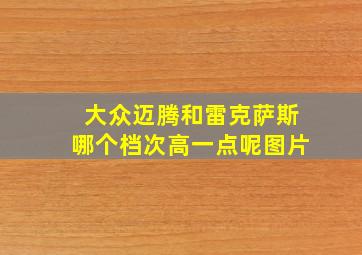 大众迈腾和雷克萨斯
哪个档次高一点呢图片